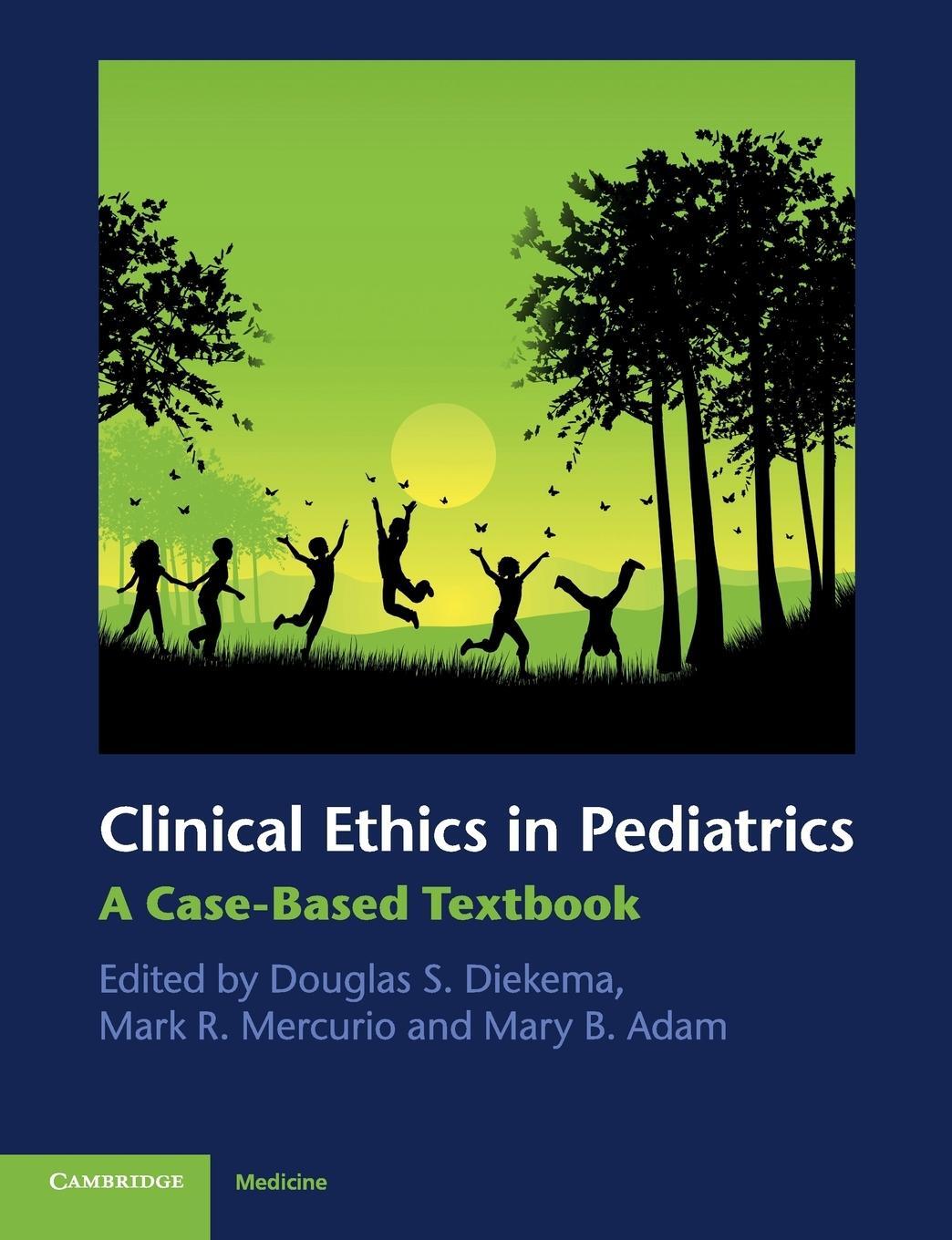 Clinical Ethics in Pediatrics

A Case-Based Textbook

Edited by Douglas S. Diekema, Mark R. Mercurio and Mary B. Adam

CAMBRIDGE

Medicine